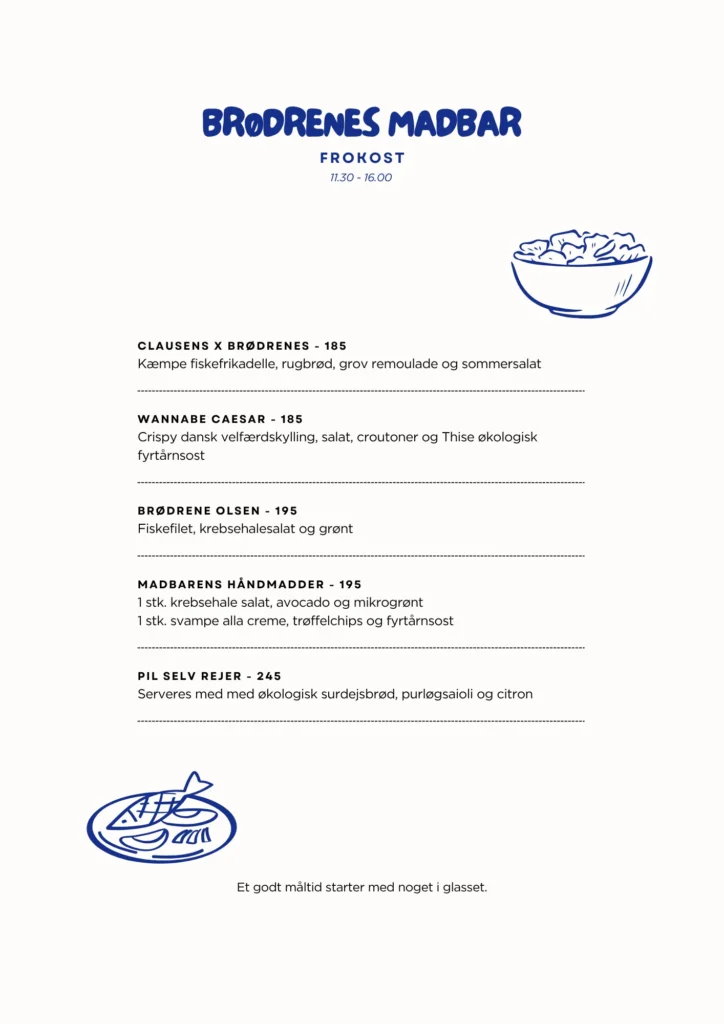 BRØDRENES MADBAR
FROKOST
11.30 - 16.00

CLAUSENS X BRØDRENES - 185
Kæmpe fiskefrikadelle, rugbrød, grov remoulade og sommersalat

WANNABE CAESAR - 185
Crispy dansk velfærdskylling, salat, croutoner og Thise økologisk fyrtårnsost

BRØDRENE OLSEN - 195
Fiskefilet, krebsehalesalat og grønt

MADBARENS HÅNDMADDER - 195
1 stk. krebsehale salat, avocado og mikrogrønt
1 stk. svampe alla creme, trøffelchips og fyrtårnsost

PIL SELV REJER - 245
Serveres med med økologisk surdejsbrød, purløgsaioli og citron

Et godt måltid starter med noget i glasset.